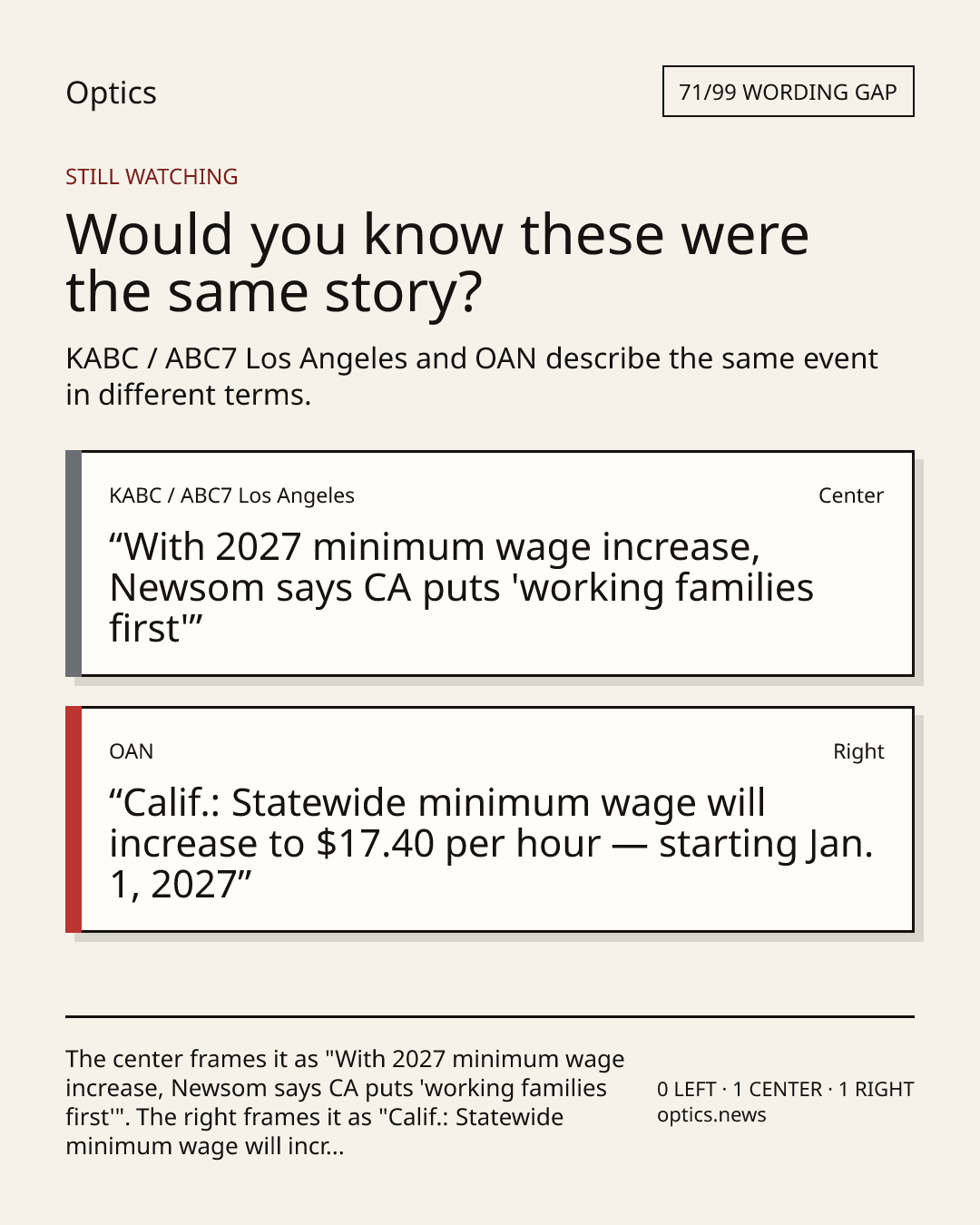 Optics

71/99 WORDING GAP

STILL WATCHING

Would you know these were the same story?

KABC / ABC7 Los Angeles and OAN describe the same event in different terms.

KABC / ABC7 Los Angeles

Center

“With 2027 minimum wage increase, Newsom says CA puts 'working families first'”

OAN

Right

“Calif.: Statewide minimum wage will increase to $17.40 per hour — starting Jan. 1, 2027”

The center frames it as "With 2027 minimum wage increase, Newsom says CA puts 'working families first'". The right frames it as "Calif.: Statewide minimum wage will incr...

0 LEFT · 1 CENTER · 1 RIGHT
optics.news